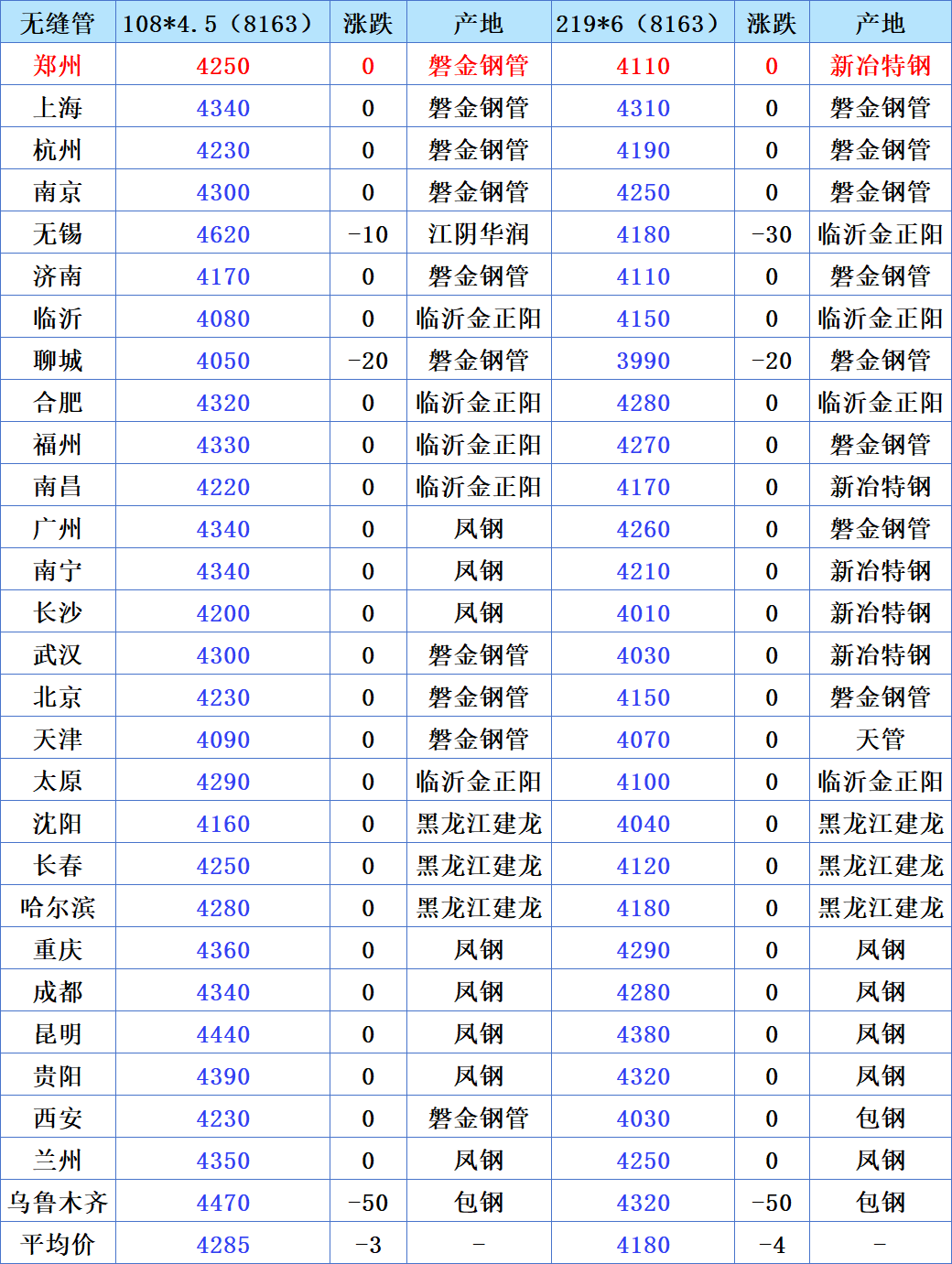 | 无缝管 | 108*4.5（8163） | 涨跌 | 产地 | 219*6（8163） | 涨跌 | 产地 |
|---|---|---|---|---|---|---|
| 郑州 | 4250 | 0 | 磐金钢管 | 4110 | 0 | 新冶特钢 |
| 上海 | 4340 | 0 | 磐金钢管 | 4310 | 0 | 磐金钢管 |
| 杭州 | 4230 | 0 | 磐金钢管 | 4190 | 0 | 磐金钢管 |
| 南京 | 4300 | 0 | 磐金钢管 | 4250 | 0 | 磐金钢管 |
| 无锡 | 4620 | -10 | 江阴华润 | 4180 | -30 | 临沂金正阳 |
| 济南 | 4170 | 0 | 磐金钢管 | 4110 | 0 | 磐金钢管 |
| 临沂 | 4080 | 0 | 临沂金正阳 | 4150 | 0 | 临沂金正阳 |
| 聊城 | 4050 | -20 | 磐金钢管 | 3990 | -20 | 磐金钢管 |
| 合肥 | 4320 | 0 | 临沂金正阳 | 4280 | 0 | 临沂金正阳 |
| 福州 | 4330 | 0 | 临沂金正阳 | 4270 | 0 | 磐金钢管 |
| 南昌 | 4220 | 0 | 临沂金正阳 | 4170 | 0 | 新冶特钢 |
| 广州 | 4340 | 0 | 凤钢 | 4260 | 0 | 磐金钢管 |
| 南宁 | 4340 | 0 | 凤钢 | 4210 | 0 | 新冶特钢 |
| 长沙 | 4200 | 0 | 凤钢 | 4010 | 0 | 新冶特钢 |
| 武汉 | 4300 | 0 | 磐金钢管 | 4030 | 0 | 新冶特钢 |
| 北京 | 4230 | 0 | 磐金钢管 | 4150 | 0 | 磐金钢管 |
| 天津 | 4090 | 0 | 磐金钢管 | 4070 | 0 | 天管 |
| 太原 | 4290 | 0 | 临沂金正阳 | 4100 | 0 | 临沂金正阳 |
| 沈阳 | 4160 | 0 | 黑龙江建龙 | 4040 | 0 | 黑龙江建龙 |
| 长春 | 4250 | 0 | 黑龙江建龙 | 4120 | 0 | 黑龙江建龙 |
| 哈尔滨 | 4280 | 0 | 黑龙江建龙 | 4180 | 0 | 黑龙江建龙 |
| 重庆 | 4360 | 0 | 凤钢 | 4290 | 0 | 凤钢 |
| 成都 | 4340 | 0 | 凤钢 | 4280 | 0 | 凤钢 |
| 昆明 | 4440 | 0 | 凤钢 | 4380 | 0 | 凤钢 |
| 贵阳 | 4390 | 0 | 凤钢 | 4320 | 0 | 凤钢 |
| 西安 | 4230 | 0 | 磐金钢管 | 4030 | 0 | 包钢 |
| 兰州 | 4350 | 0 | 凤钢 | 4250 | 0 | 凤钢 |
| 乌鲁木齐 | 4470 | -50 | 包钢 | 4320 | -50 | 包钢 |
| 平均价 | 4285 | -3 | - | 4180 | -4 | - |